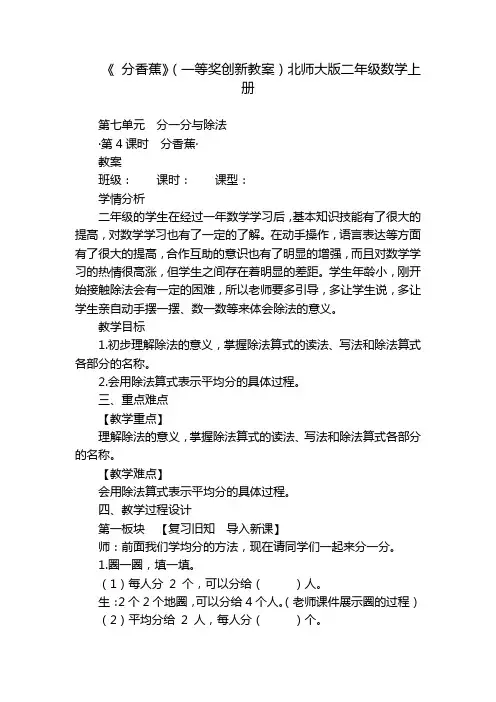 《 分香蕉》(一等奖创新教案)北师大版二年级数学上册

第七单元 分一分与除法

·第 4 课时 分香蕉·

教案

班级： 课时： 课型：

学情分析

二年级的学生在经过一年数学学习后，基本知识技能有了很大的提高，对数学学习也有了一定的了解。在动手操作，语言表达等方面有了很大的提高，合作互助的意识也有了明显的增强，而且对数学学习的热情很高涨，但学生之间存在着明显的差距。学生年龄小，刚开始接触除法会有一定的困难，所以老师要多引导，多让学生说，多让学生亲自动手摆一摆、数一数等来体会除法的意义。

教学目标

1.初步理解除法的意义，掌握除法算式的读法、写法和除法算式各部分的名称。

2.会用除法算式表示平均分的具体过程。

三、重点难点

【教学重点】

理解除法的意义，掌握除法算式的读法、写法和除法算式各部分的名称。

【教学难点】

会用除法算式表示平均分的具体过程。

四、教学过程设计

第一板块 【复习旧知 导入新课】

师：前面我们学均分的方法，现在请同学们一起来分一分。

1.圈一圈，填一填。

(1)每人分 2 个，可以分给( )人。

生：2 个 2 个地圈，可以分给 4 个人。(老师课件展示圈的过程)

(2)平均分给 2 人，每人分( )个。